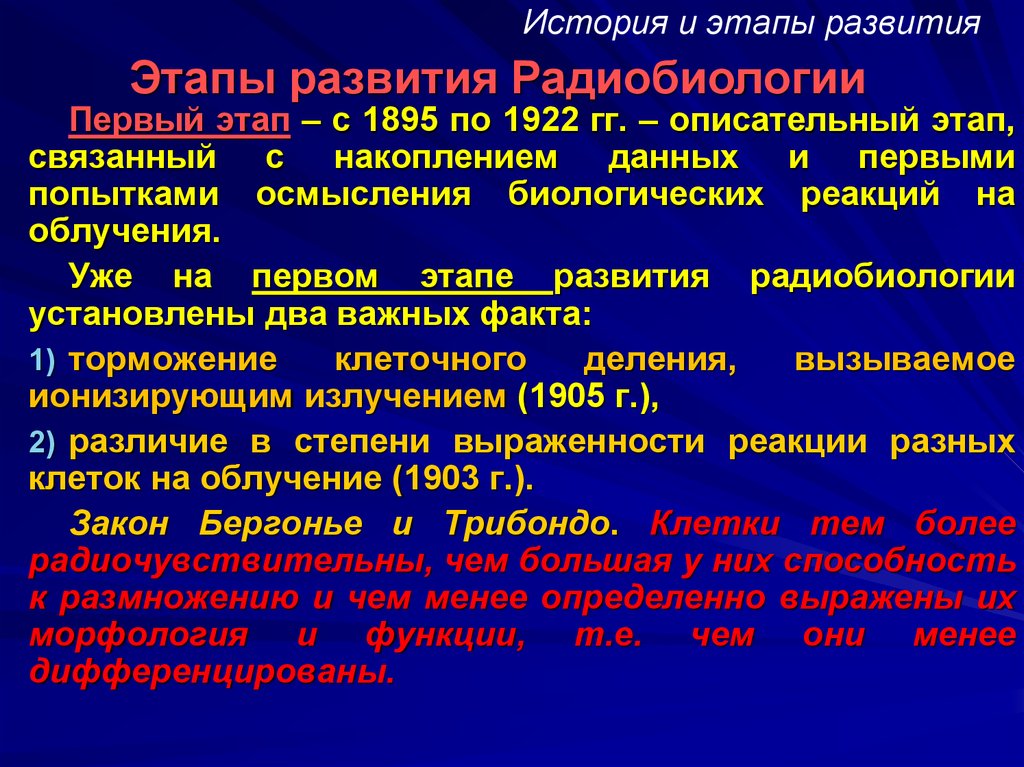 История и этапы развития

Этапы развития Радиобиологии

Первый этап – с 1895 по 1922 гг. – описательный этап, связанный с накоплением данных и первыми попытками осмысления биологических реакций на облучения.

Уже на первом этапе развития радиобиологии установлены два важных факта:

1) торможение клеточного деления, вызываемое ионизирующим излучением (1905 г.),

2) различие в степени выраженности реакции разных клеток на облучение (1903 г.).

Закон Бергонье и Трибондо. Клетки тем более радиочувствительны, чем большая у них способность к размножению и чем менее определенно выражены их морфология и функции, т.е. чем они менее дифференцированы.